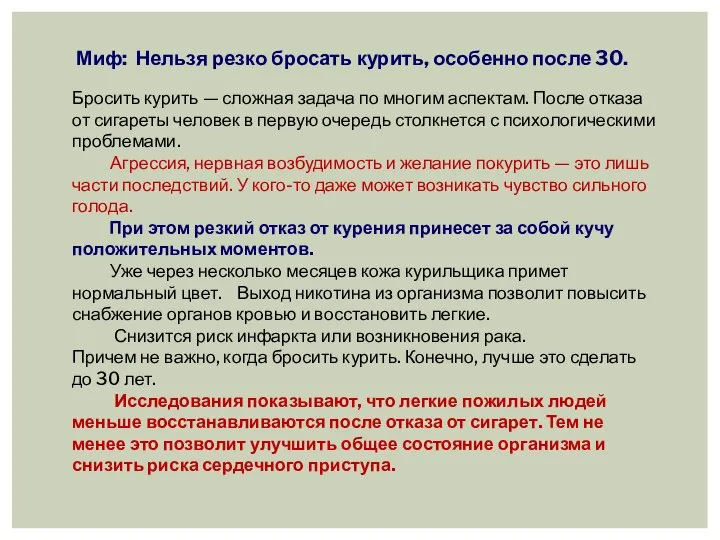 Миф: Нельзя резко бросать курить, особенно после 30.

Бросить курить — сложная задача по многим аспектам. После отказа от сигареты человек в первую очередь столкнется с психологическими проблемами.

Агрессия, нервная возбудимость и желание покурить — это лишь части последствий. У кого-то даже может возникать чувство сильного голода.

При этом резкий отказ от курения принесет за собой кучу положительных моментов.

Уже через несколько месяцев кожа курильщика примет нормальный цвет. Выход никотина из организма позволит повысить снабжение органов кровью и восстановить легкие.

Снизится риск инфаркта или возникновения рака.

Причем не важно, когда бросить курить. Конечно, лучше это сделать до 30 лет.

Исследования показывают, что легкие пожилых людей меньше восстанавливаются после отказа от сигарет. Тем не менее это позволит улучшить общее состояние организма и снизить риска сердечного приступа.